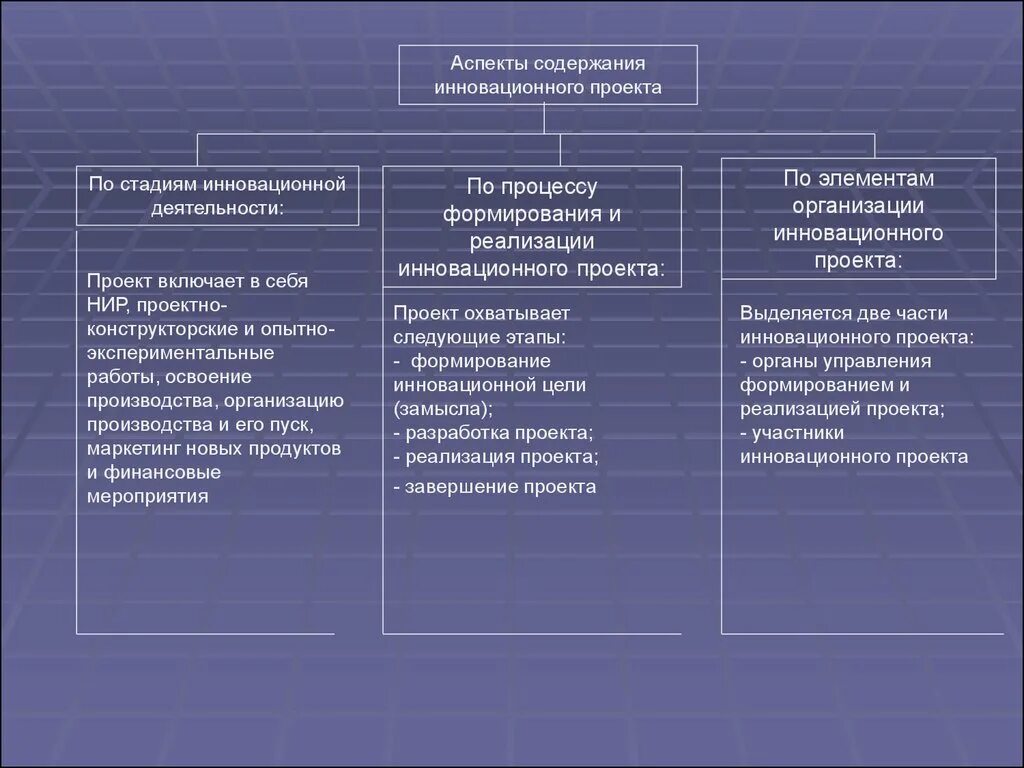 Аспекты содержания инновационного проекта

По стадиям инновационной деятельности:

Проект включает в себя НИР, проектно-конструкторские и опытно-экспериментальные работы, освоение производства, организацию производства и его пуск, маркетинг новых продуктов и финансовые мероприятия

По процессу формирования и реализации инновационного проекта:

Проект охватывает следующие этапы:
- формирование инновационной цели (замысла);
- разработка проекта;
- реализация проекта;
- завершение проекта

По элементам организации инновационного проекта:

Выделяется две части инновационного проекта:
- органы управления формированием и реализацией проекта;
- участники инновационного проекта